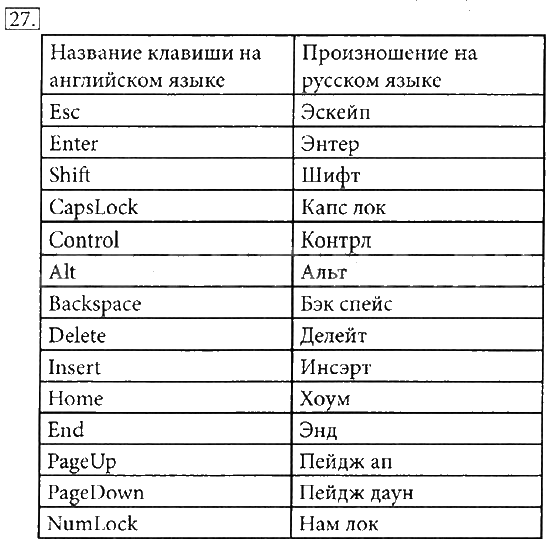 27.

| Название клавиши на английском языке | Произношение на русском языке |
|---|---|
| Esc | Эскейп |
| Enter | Энтер |
| Shift | Шифт |
| CapsLock | Капс лок |
| Control | Контрл |
| Alt | Альт |
| Backspace | Бэк спейс |
| Delete | Делейт |
| Insert | Инсэрт |
| Home | Хоум |
| End | Энд |
| PageUp | Пейдж ап |
| PageDown | Пейдж даун |
| NumLock | Нам лок |